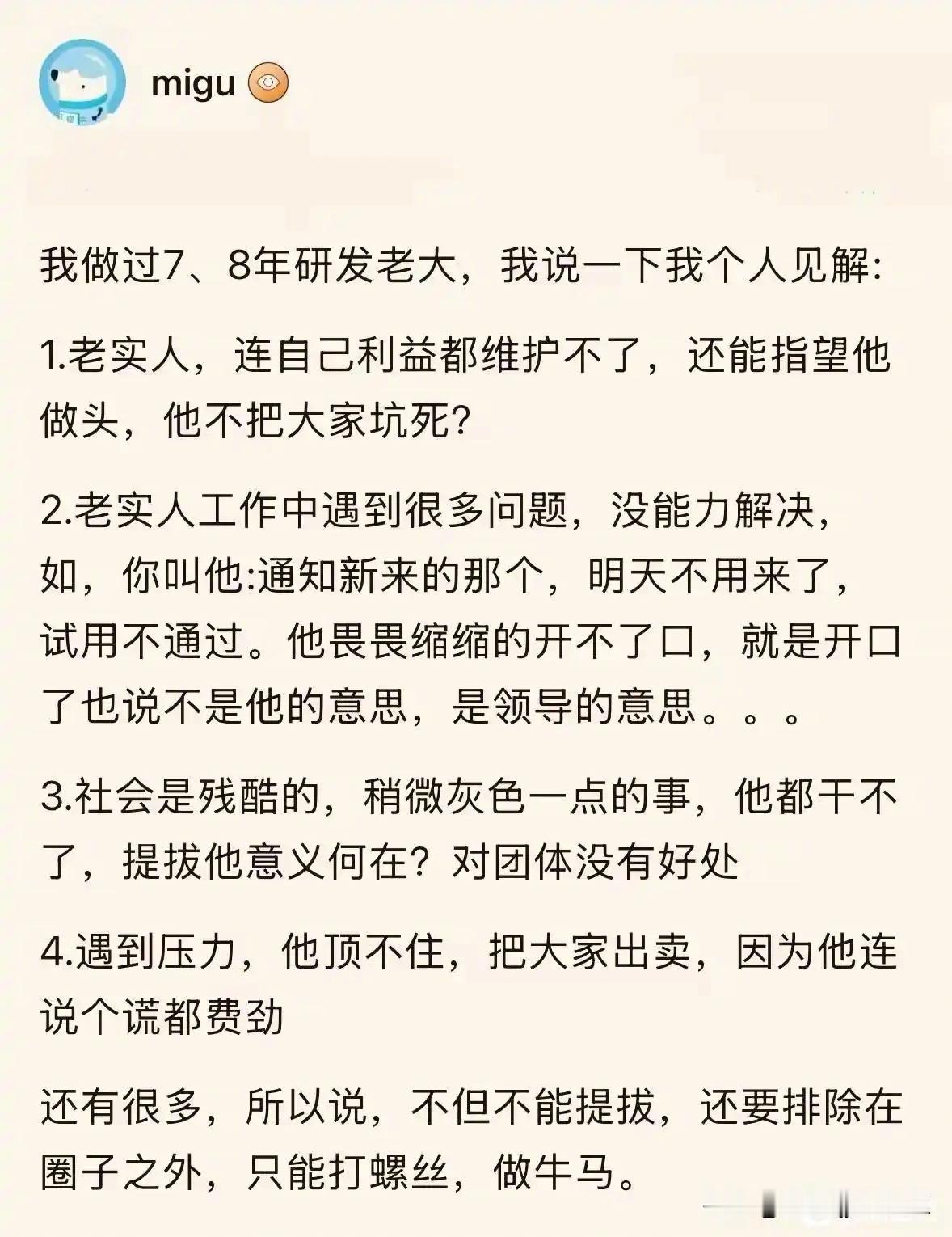 migu

我做过7、8年研发老大，我说一下我个人见解:

1.老实人，连自己利益都维护不了，还能指望他做头，他不把大家坑死?

2.老实人工作中遇到很多问题，没能力解决，如，你叫他:通知新来的那个，明天不用来了，试用不通过。他畏畏缩缩的开不了口，就是开口了也说不是他的意思，是领导的意思。。。

3.社会是残酷的，稍微灰色一点的事，他都干不了，提拔他意义何在? 对团体没有好处

4.遇到压力，他顶不住，把大家出卖，因为他连说个谎都费劲

还有很多，所以说，不但不能提拔，还要排除在圈子之外，只能打螺丝，做牛马。